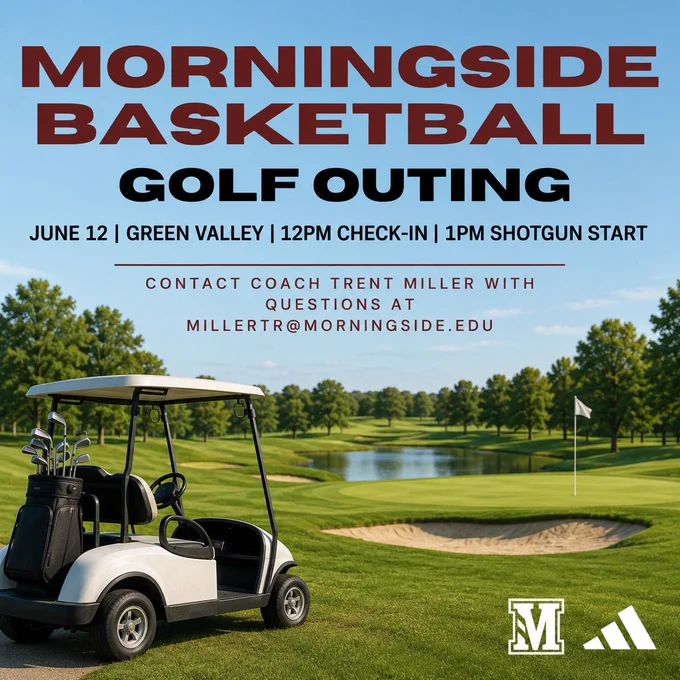 MORNINGSIDE BASKETBALL

GOLF OUTING

JUNE 12 | GREEN VALLEY | 12PM CHECK-IN | 1PM SHOTGUN START

CONTACT COACH TRENT MILLER WITH QUESTIONS AT MILLERTR@MORNINGSIDE.EDU

M